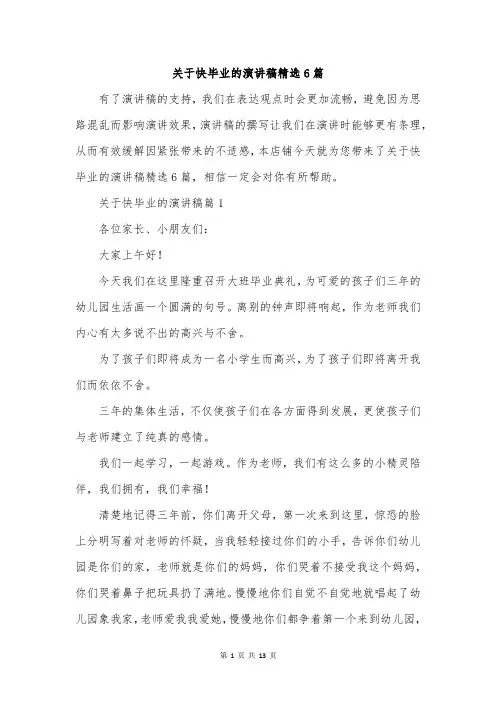 关于快毕业的演讲稿精选6篇

有了演讲稿的支持，我们在表达观点时会更加流畅，避免因为思路混乱而影响演讲效果，演讲稿的撰写让我们在演讲时能够更有条理，从而有效缓解因紧张带来的不适感，本店铺今天就为您带来了关于快毕业的演讲稿精选6篇，相信一定会对你有所帮助。

关于快毕业的演讲稿篇1

各位家长、小朋友们：

大家上午好！

今天我们在这里隆重召开大班毕业典礼，为可爱的孩子们三年的幼儿园生活画一个圆满的句号。离别的钟声即将响起，作为老师我们内心有太多说不出的高兴与不舍。

为了孩子们即将成为一名小学生而高兴，为了孩子们即将离开我们而依依不舍。

三年的集体生活，不仅使孩子们在各方面得到发展，更使孩子们与老师建立了纯真的感情。

我们一起学习，一起游戏。作为老师，我们有这么多的小精灵陪伴，我们拥有，我们幸福！

清楚地记得三年前，你们离开父母，第一次来到这里，惊恐的脸上分明写着对老师的怀疑，当我轻轻接过你们的小手，告诉你们幼儿园是你们的家，老师就是你们的妈妈，你们哭着不接受我这个妈妈，你们哭着鼻子把玩具扔了满地。慢慢地你们自觉不自觉地就唱起了幼儿园象我家，老师爱我我爱她，慢慢地你们都争着第一个来到幼儿园，

第 1 页 共 13 页